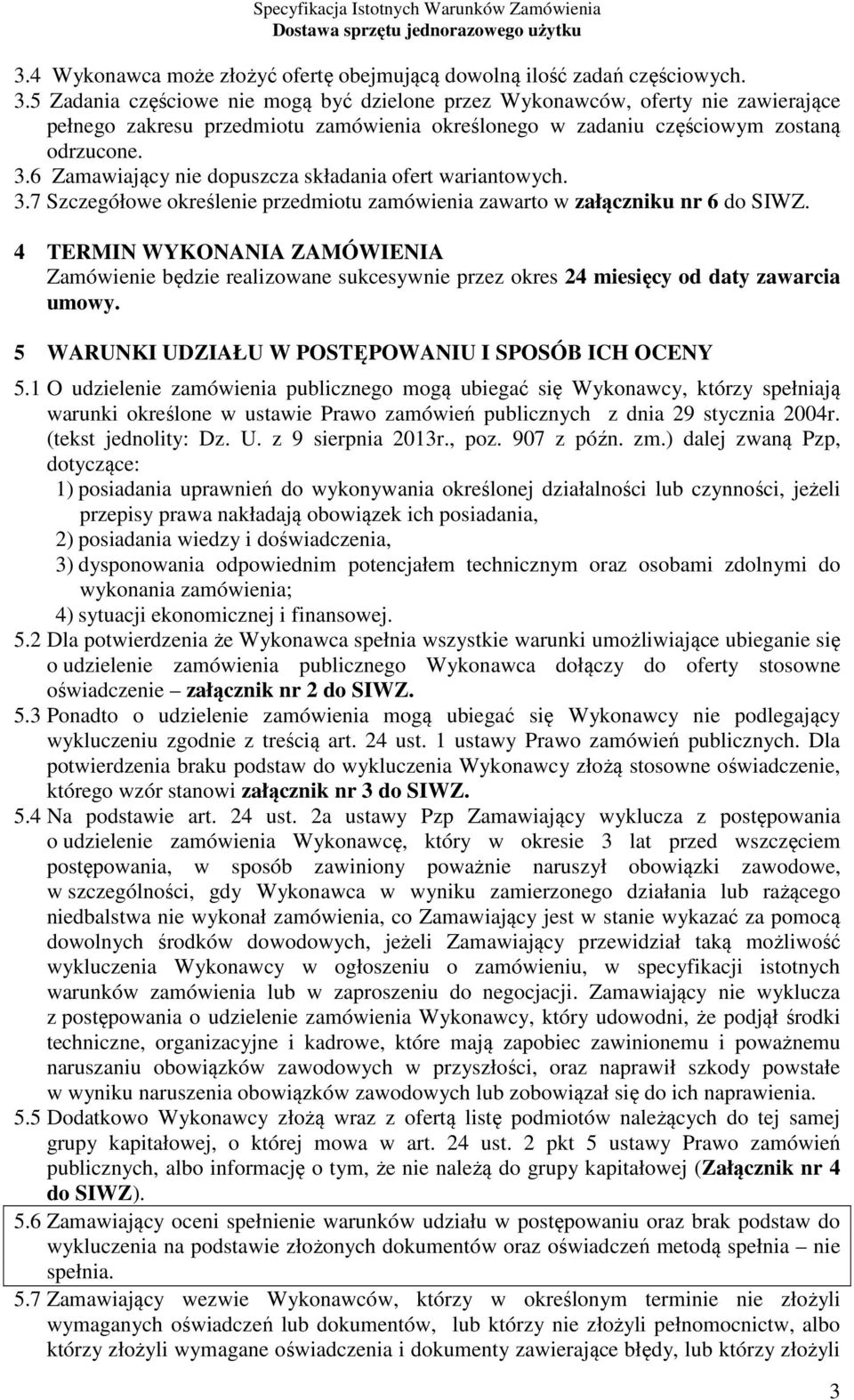 Specyfikacja Istotnych Warunków Zamówienia
Dostawa sprzętu jednorazowego użytku

3.4 Wykonawca może złożyć ofertę obejmującą dowolną ilość zadań częściowych.
3.5 Zadania częściowe nie mogą być dzielone przez Wykonawców, oferty nie zawierające pełnego zakresu przedmiotu zamówienia określonego w zadaniu częściowym zostaną odrzucone.
3.6 Zamawiający nie dopuszcza składania ofert wariantowych.
3.7 Szczegółowe określenie przedmiotu zamówienia zawarto w załączniku nr 6 do SIWZ.

4 TERMIN WYKONANIA ZAMÓWIENIA
Zamówienie będzie realizowane sukcesywnie przez okres 24 miesięcy od daty zawarcia umowy.

5 WARUNKI UDZIAŁU W POSTĘPOWANIU I SPOSÓB ICH OCENY
5.1 O udzielenie zamówienia publicznego mogą ubiegać się Wykonawcy, którzy spełniają warunki określone w ustawie Prawo zamówień publicznych z dnia 29 stycznia 2004r. (tekst jednolity: Dz. U. z 9 sierpnia 2013r., poz. 907 z późn. zm.) dalej zwaną Pzp, dotyczące:
1) posiadania uprawnień do wykonywania określonej działalności lub czynności, jeżeli przepisy prawa nakładają obowiązek ich posiadania,
2) posiadania wiedzy i doświadczenia,
3) dysponowania odpowiednim potencjałem technicznym oraz osobami zdolnymi do wykonania zamówienia;
4) sytuacji ekonomicznej i finansowej.
5.2 Dla potwierdzenia że Wykonawca spełnia wszystkie warunki umożliwiające ubieganie się o udzielenie zamówienia publicznego Wykonawca dołączy do oferty stosowne oświadczenie – załącznik nr 2 do SIWZ.
5.3 Ponadto o udzielenie zamówienia mogą ubiegać się Wykonawcy nie podlegający wykluczeniu zgodnie z treścią art. 24 ust. 1 ustawy Prawo zamówień publicznych. Dla potwierdzenia braku podstaw do wykluczenia Wykonawcy złożą stosowne oświadczenie, którego wzór stanowi załącznik nr 3 do SIWZ.
5.4 Na podstawie art. 24 ust. 2a ustawy Pzp Zamawiający wyklucza z postępowania o udzielenie zamówienia Wykonawcę, który w okresie 3 lat przed wszczęciem postępowania, w sposób zawiniony poważnie naruszył obowiązki zawodowe, w szczególności, gdy Wykonawca w wyniku zamierzonego działania lub rażącego niedbalstwa nie wykonał zamówienia, co Zamawiający jest w stanie wykazać za pomocą dowolnych środków dowodowych, jeżeli Zamawiający przewidział taką możliwość wykluczenia Wykonawcy w ogłoszeniu o zamówieniu, w specyfikacji istotnych warunków zamówienia lub w zaproszeniu do negocjacji. Zamawiający nie wyklucza z postępowania o udzielenie zamówienia Wykonawcy, który udowodni, że podjął środki techniczne, organizacyjne i kadrowe, które mają zapobiec zawinionemu i poważnemu naruszaniu obowiązków zawodowych w przyszłości, oraz naprawił szkody powstałe w wyniku naruszenia obowiązków zawodowych lub zobowiązał się do ich naprawienia.
5.5 Dodatkowo Wykonawcy złożą wraz z ofertą listę podmiotów należących do tej samej grupy kapitałowej, o której mowa w art. 24 ust. 2 pkt 5 ustawy Prawo zamówień publicznych, albo informację o tym, że nie należą do grupy kapitałowej (Załącznik nr 4 do SIWZ).
5.6 Zamawiający oceni spełnienie warunków udziału w postępowaniu oraz brak podstaw do wykluczenia na podstawie złożonych dokumentów oraz oświadczeń metodą spełnia – nie spełnia.
5.7 Zamawiający wezwie Wykonawców, którzy w określonym terminie nie złożyli wymaganych oświadczeń lub dokumentów, lub którzy nie złożyli pełnomocnictw, albo którzy złożyli wymagane oświadczenia i dokumenty zawierające błędy, lub którzy złożyli

3